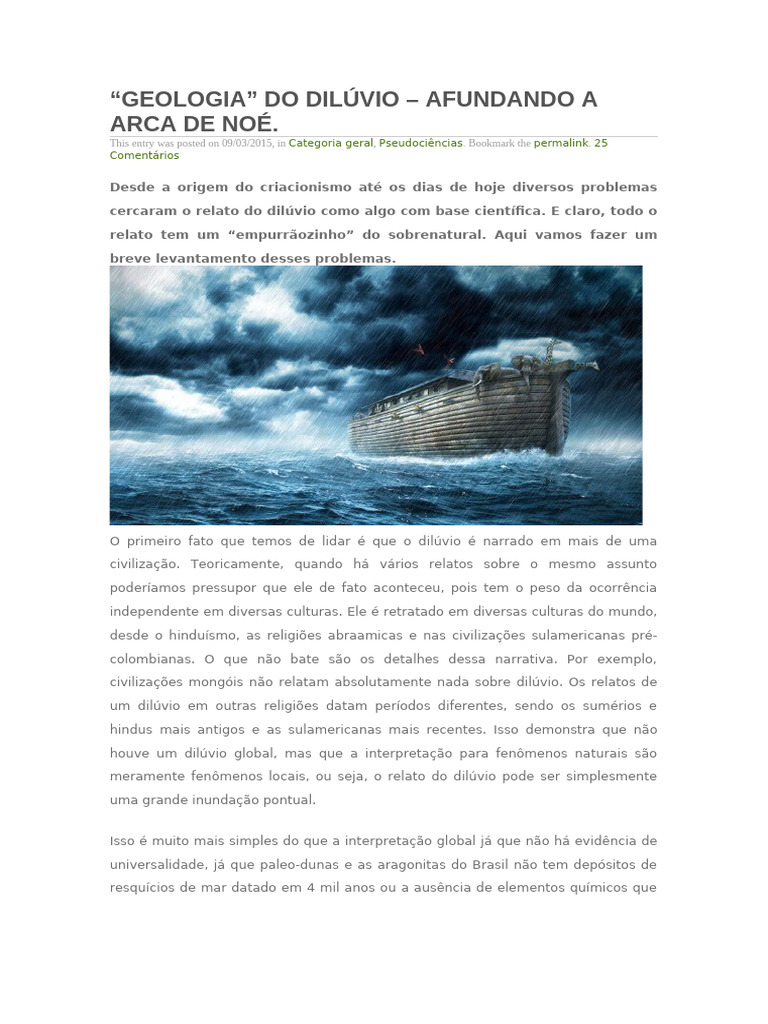 "GEOLOGIA" DO DILÚVIO – AFUNDANDO A ARCA DE NOÉ.

This entry was posted on 09/03/2015, in Categoria geral, Pseudociências. Bookmark the permalink. 25 Comentários

Desde a origem do criacionismo até os dias de hoje diversos problemas cercaram o relato do dilúvio como algo com base científica. E claro, todo o relato tem um "empurrãozinho" do sobrenatural. Aqui vamos fazer um breve levantamento desses problemas.

O primeiro fato que temos de lidar é que o dilúvio é narrado em mais de uma civilização. Teoricamente, quando há vários relatos sobre o mesmo assunto poderíamos pressupor que ele de fato aconteceu, pois tem o peso da ocorrência independente em diversas culturas. Ele é retratado em diversas culturas do mundo, desde o hinduísmo, as religiões abraamicas e nas civilizações sulamericanas pré-colombianas. O que não bate são os detalhes dessa narrativa. Por exemplo, civilizações mongóis não relatam absolutamente nada sobre dilúvio. Os relatos de um dilúvio em outras religiões datam períodos diferentes, sendo os sumérios e hindus mais antigos e as sulamericanas mais recentes. Isso demonstra que não houve um dilúvio global, mas que a interpretação para fenômenos naturais são meramente fenômenos locais, ou seja, o relato do dilúvio pode ser simplesmente uma grande inundação pontual.

Isso é muito mais simples do que a interpretação global já que não há evidência de universalidade, já que paleo-dunas e as aragonitas do Brasil não tem depósitos de resquícios de mar datado em 4 mil anos ou a ausência de elementos químicos que